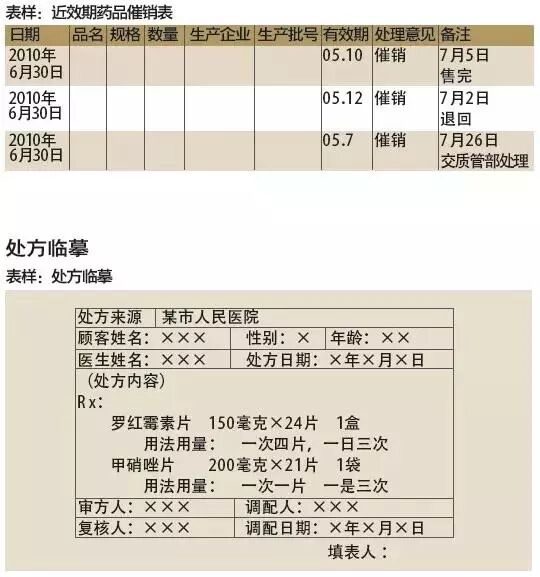 表样：近效期药品催销表

| 日期 | 品名 | 规格 | 数量 | 生产企业 | 生产批号 | 有效期 | 处理意见 | 备注 |
|---|---|---|---|---|---|---|---|---|
| 2010年6月30日 | | | | | | 05.10 | 催销 | 7月5日售完 |
| 2010年6月30日 | | | | | | 05.12 | 催销 | 7月2日退回 |
| 2010年6月30日 | | | | | | 05.7 | 催销 | 7月26日交质管部处理 |

处方临摹

表样：处方临摹

处方来源 某市人民医院
顾客姓名：××× 性别：× 年龄：××
医生姓名：××× 处方日期：×年×月×日
（处方内容）
Rx：
罗红霉素片 150毫克×24片 1盒
用法用量： 一次四片，一日三次
甲硝唑片 200毫克×21片 1袋
用法用量： 一次一片 一是三次
审方人：××× 调配人：×××
复核人：××× 调配日期：×年×月×日
填表人：